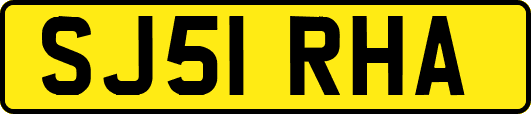 SJ51 RHA